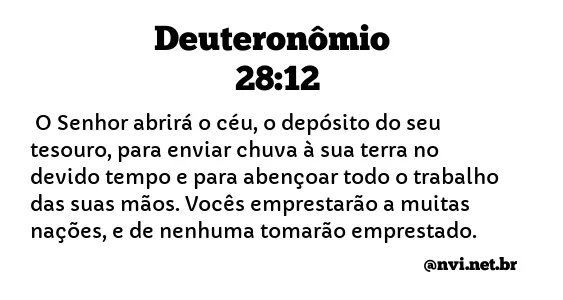 Deuteronômio
28:12

O Senhor abrirá o céu, o depósito do seu tesouro, para enviar chuva à sua terra no devido tempo e para abençoar todo o trabalho das suas mãos. Vocês emprestarão a muitas nações, e de nenhuma tomarão emprestado.

@nvi.net.br